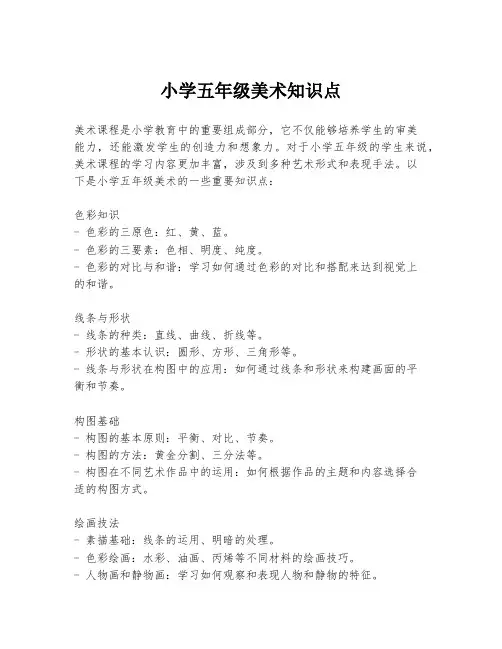 小学五年级美术知识点

美术课程是小学教育中的重要组成部分，它不仅能够培养学生的审美能力，还能激发学生的创造力和想象力。对于小学五年级的学生来说，美术课程的学习内容更加丰富，涉及到多种艺术形式和表现手法。以下是小学五年级美术的一些重要知识点：

色彩知识
- 色彩的三原色：红、黄、蓝。
- 色彩的三要素：色相、明度、纯度。
- 色彩的对比与和谐：学习如何通过色彩的对比和搭配来达到视觉上的和谐。

线条与形状
- 线条的种类：直线、曲线、折线等。
- 形状的基本认识：圆形、方形、三角形等。
- 线条与形状在构图中的应用：如何通过线条和形状来构建画面的平衡和节奏。

构图基础
- 构图的基本原则：平衡、对比、节奏。
- 构图的方法：黄金分割、三分法等。
- 构图在不同艺术作品中的运用：如何根据作品的主题和内容选择合适的构图方式。

绘画技法
- 素描基础：线条的运用、明暗的处理。
- 色彩绘画：水彩、油画、丙烯等不同材料的绘画技巧。
- 人物画和静物画：学习如何观察和表现人物和静物的特征。